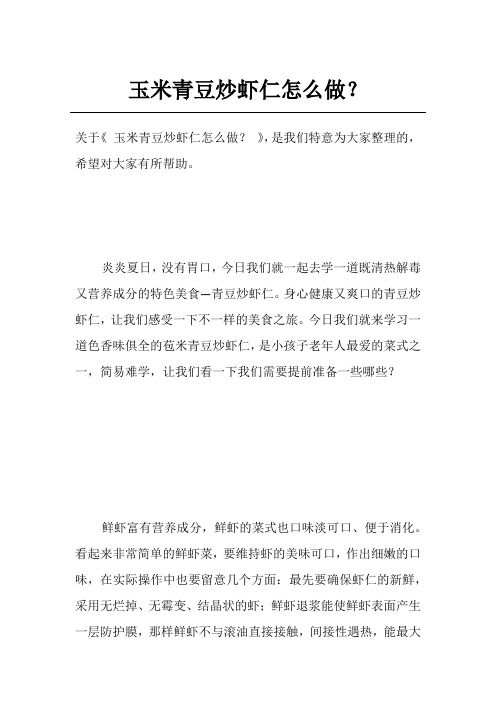 玉米青豆炒虾仁怎么做？

关于《 玉米青豆炒虾仁怎么做？ 》，是我们特意为大家整理的，希望对大家有所帮助。

炎炎夏日，没有胃口，今日我们就一起去学一道既清热解毒又营养成分的特色美食—青豆炒虾仁。身心健康又爽口的青豆炒虾仁，让我们感受一下不一样的美食之旅。今日我们就来学习一道色香味俱全的苞米青豆炒虾仁，是小孩子老年人最爱的菜式之一，简易难学，让我们看一下我们需要提前准备一些哪些？

鲜虾富有营养成分，鲜虾的菜式也口味淡可口、便于消化。看起来非常简单的鲜虾菜，要维持虾的美味可口，作出细嫩的口味，在实际操作中也要留意几个方面：最先要确保虾仁的新鲜，采用无烂掉、无霉变、结晶状的虾；鲜虾退浆能使鲜虾表面产生一层防护膜，那样鲜虾不与滚油直接接触，间接性遇热，能最大